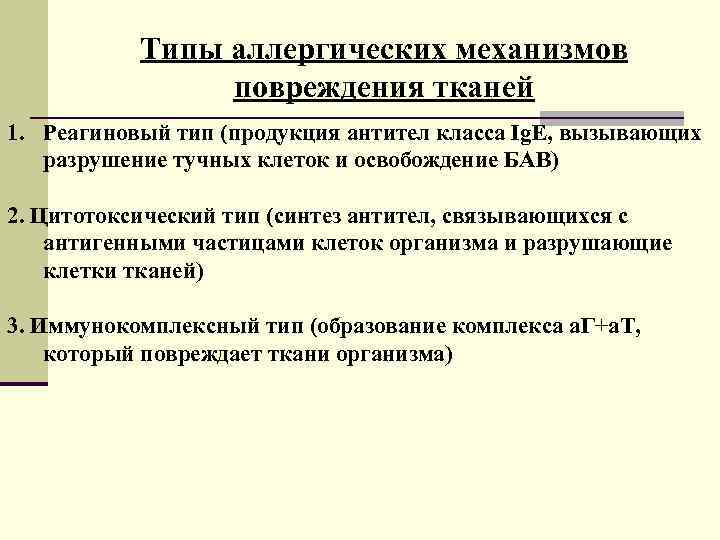 Типы аллергических механизмов повреждения тканей

1. Реагиновый тип (продукция антител класса IgE, вызывающих разрушение тучных клеток и освобождение БАВ)

2. Цитотоксический тип (синтез антител, связывающихся с антигенными частицами клеток организма и разрушающие клетки тканей)

3. Иммунокомплексный тип (образование комплекса аГ+аТ, который повреждает ткани организма)